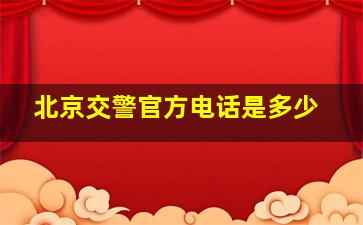 北京交警官方电话是多少